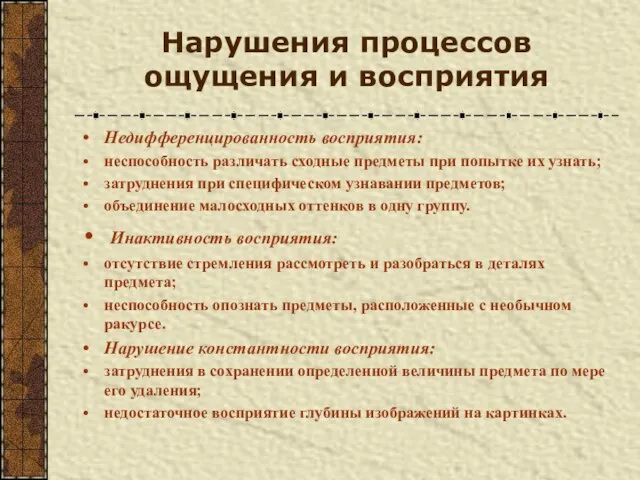 Нарушения процессов ощущения и восприятия

• Недифференцированность восприятия:
• неспособность различать сходные предметы при попытке их узнать;
• затруднения при специфическом узнавании предметов;
• объединение малосходных оттенков в одну группу.

• Инактивность восприятия:
• отсутствие стремления рассмотреть и разобраться в деталях предмета;
• неспособность опознать предметы, расположенные с необычном ракурсе.

• Нарушение константности восприятия:
• затруднения в сохранении определенной величины предмета по мере его удаления;
• недостаточное восприятие глубины изображений на картинках.